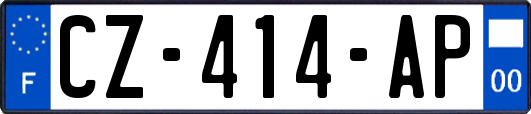 F

CZ-414-AP

00